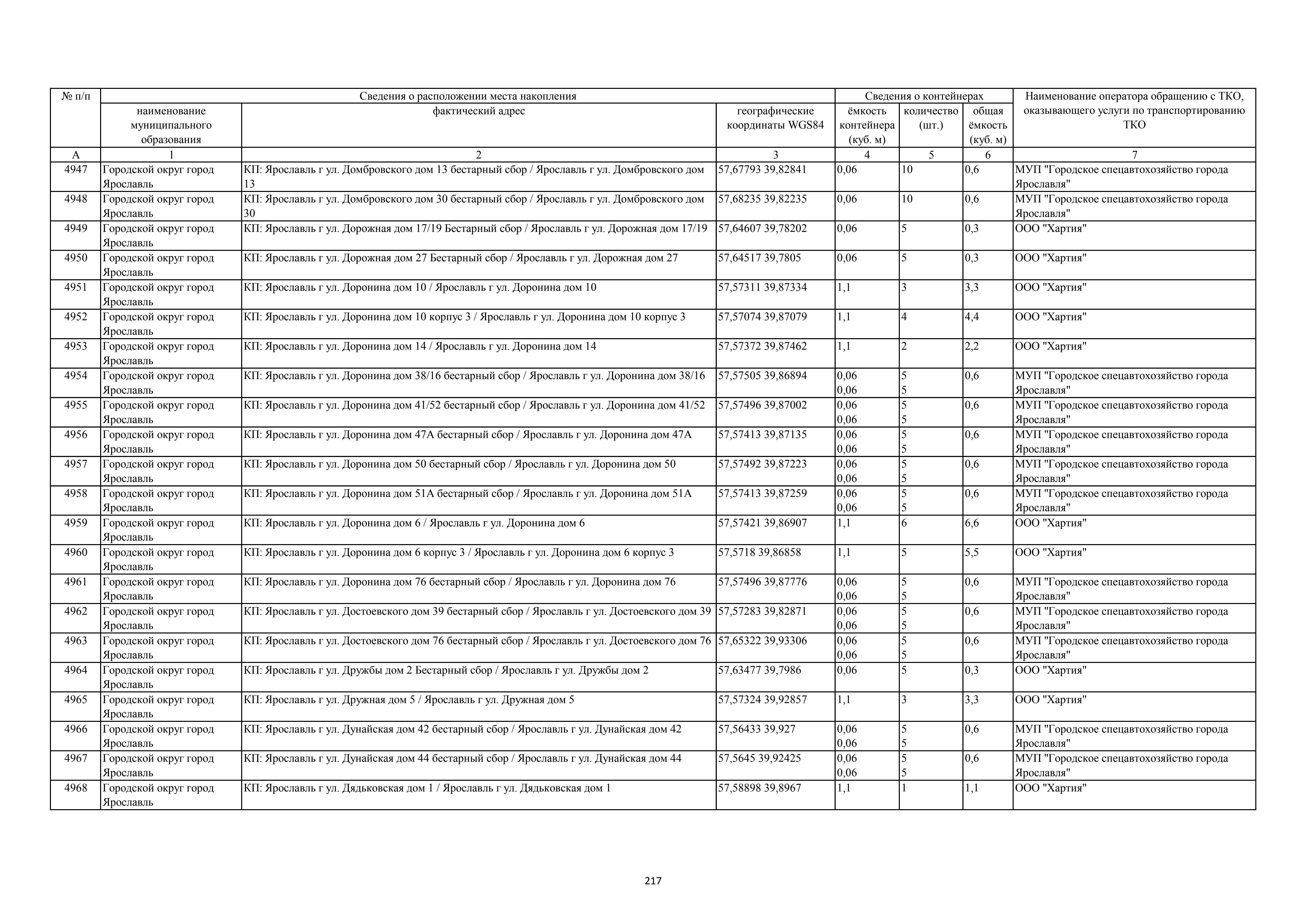 | № п/п | Сведения о расположении места накопления | | | Сведения о контейнерах | | | Наименование оператора обращению с ТКО, оказывающего услуги по транспортированию ТКО |
|---|---|---|---|---|---|---|---|
| | наименование муниципального образования | фактический адрес | географические координаты WGS84 | ёмкость контейнера (куб. м) | количество (шт.) | общая ёмкость (куб. м) | |
| А | 1 | 2 | 3 | 4 | 5 | 6 | 7 |
| 4947 | Городской округ город Ярославль | КП: Ярославль г ул. Домбровского дом 13 бестарный сбор / Ярославль г ул. Домбровского дом 13 | 57,67793 39,82841 | 0,06 | 10 | 0,6 | МУП "Городское спецавтохозяйство города Ярославля" |
| 4948 | Городской округ город Ярославль | КП: Ярославль г ул. Домбровского дом 30 бестарный сбор / Ярославль г ул. Домбровского дом 30 | 57,68235 39,82235 | 0,06 | 10 | 0,6 | МУП "Городское спецавтохозяйство города Ярославля" |
| 4949 | Городской округ город Ярославль | КП: Ярославль г ул. Дорожная дом 17/19 Бестарный сбор / Ярославль г ул. Дорожная дом 17/19 | 57,64607 39,78202 | 0,06 | 5 | 0,3 | ООО "Хартия" |
| 4950 | Городской округ город Ярославль | КП: Ярославль г ул. Дорожная дом 27 Бестарный сбор / Ярославль г ул. Дорожная дом 27 | 57,64517 39,7805 | 0,06 | 5 | 0,3 | ООО "Хартия" |
| 4951 | Городской округ город Ярославль | КП: Ярославль г ул. Доронина дом 10 / Ярославль г ул. Доронина дом 10 | 57,57311 39,87334 | 1,1 | 3 | 3,3 | ООО "Хартия" |
| 4952 | Городской округ город Ярославль | КП: Ярославль г ул. Доронина дом 10 корпус 3 / Ярославль г ул. Доронина дом 10 корпус 3 | 57,57074 39,87079 | 1,1 | 4 | 4,4 | ООО "Хартия" |
| 4953 | Городской округ город Ярославль | КП: Ярославль г ул. Доронина дом 14 / Ярославль г ул. Доронина дом 14 | 57,57372 39,87462 | 1,1 | 2 | 2,2 | ООО "Хартия" |
| 4954 | Городской округ город Ярославль | КП: Ярославль г ул. Доронина дом 38/16 бестарный сбор / Ярославль г ул. Доронина дом 38/16 | 57,57505 39,86894 | 0,06 0,06 | 5 5 | 0,6 | МУП "Городское спецавтохозяйство города Ярославля" |
| 4955 | Городской округ город Ярославль | КП: Ярославль г ул. Доронина дом 41/52 бестарный сбор / Ярославль г ул. Доронина дом 41/52 | 57,57496 39,87002 | 0,06 0,06 | 5 5 | 0,6 | МУП "Городское спецавтохозяйство города Ярославля" |
| 4956 | Городской округ город Ярославль | КП: Ярославль г ул. Доронина дом 47А бестарный сбор / Ярославль г ул. Доронина дом 47А | 57,57413 39,87135 | 0,06 0,06 | 5 5 | 0,6 | МУП "Городское спецавтохозяйство города Ярославля" |
| 4957 | Городской округ город Ярославль | КП: Ярославль г ул. Доронина дом 50 бестарный сбор / Ярославль г ул. Доронина дом 50 | 57,57492 39,87223 | 0,06 0,06 | 5 5 | 0,6 | МУП "Городское спецавтохозяйство города Ярославля" |
| 4958 | Городской округ город Ярославль | КП: Ярославль г ул. Доронина дом 51А бестарный сбор / Ярославль г ул. Доронина дом 51А | 57,57413 39,87259 | 0,06 0,06 | 5 5 | 0,6 | МУП "Городское спецавтохозяйство города Ярославля" |
| 4959 | Городской округ город Ярославль | КП: Ярославль г ул. Доронина дом 6 / Ярославль г ул. Доронина дом 6 | 57,57421 39,86907 | 1,1 | 6 | 6,6 | ООО "Хартия" |
| 4960 | Городской округ город Ярославль | КП: Ярославль г ул. Доронина дом 6 корпус 3 / Ярославль г ул. Доронина дом 6 корпус 3 | 57,5718 39,86858 | 1,1 | 5 | 5,5 | ООО "Хартия" |
| 4961 | Городской округ город Ярославль | КП: Ярославль г ул. Доронина дом 76 бестарный сбор / Ярославль г ул. Доронина дом 76 | 57,57496 39,87776 | 0,06 0,06 | 5 5 | 0,6 | МУП "Городское спецавтохозяйство города Ярославля" |
| 4962 | Городской округ город Ярославль | КП: Ярославль г ул. Достоевского дом 39 бестарный сбор / Ярославль г ул. Достоевского дом 39 | 57,57283 39,82871 | 0,06 0,06 | 5 5 | 0,6 | МУП "Городское спецавтохозяйство города Ярославля" |
| 4963 | Городской округ город Ярославль | КП: Ярославль г ул. Достоевского дом 76 бестарный сбор / Ярославль г ул. Достоевского дом 76 | 57,65322 39,93306 | 0,06 0,06 | 5 5 | 0,6 | МУП "Городское спецавтохозяйство города Ярославля" |
| 4964 | Городской округ город Ярославль | КП: Ярославль г ул. Дружбы дом 2 Бестарный сбор / Ярославль г ул. Дружбы дом 2 | 57,63477 39,7986 | 0,06 | 5 | 0,3 | ООО "Хартия" |
| 4965 | Городской округ город Ярославль | КП: Ярославль г ул. Дружная дом 5 / Ярославль г ул. Дружная дом 5 | 57,57324 39,92857 | 1,1 | 3 | 3,3 | ООО "Хартия" |
| 4966 | Городской округ город Ярославль | КП: Ярославль г ул. Дунайская дом 42 бестарный сбор / Ярославль г ул. Дунайская дом 42 | 57,56433 39,927 | 0,06 0,06 | 5 5 | 0,6 | МУП "Городское спецавтохозяйство города Ярославля" |
| 4967 | Городской округ город Ярославль | КП: Ярославль г ул. Дунайская дом 44 бестарный сбор / Ярославль г ул. Дунайская дом 44 | 57,5645 39,92425 | 0,06 0,06 | 5 5 | 0,6 | МУП "Городское спецавтохозяйство города Ярославля" |
| 4968 | Городской округ город Ярославль | КП: Ярославль г ул. Дядьковская дом 1 / Ярославль г ул. Дядьковская дом 1 | 57,58898 39,8967 | 1,1 | 1 | 1,1 | ООО "Хартия" |

217